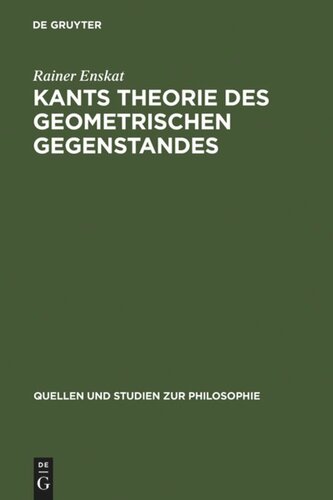 DE GRUYTER

Rainer Enskat

KANTS THEORIE DES GEOMETRISCHEN GEGENSTANDES

QUELLEN UND STUDIEN ZUR PHILOSOPHIE

DE G